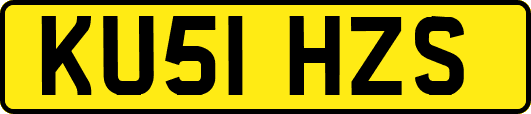 KU51 HZS